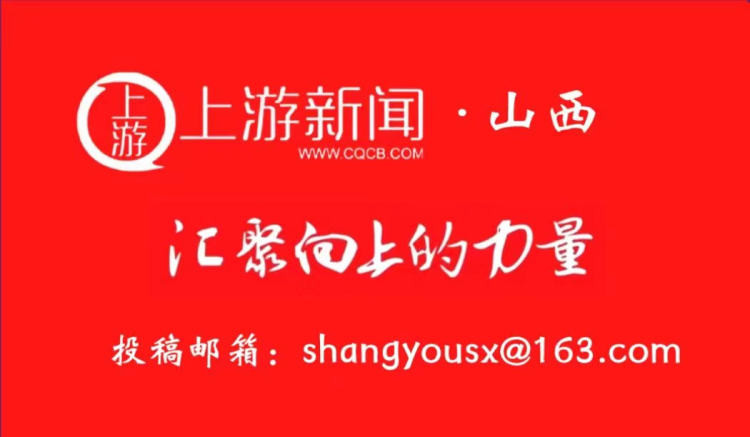 上游
上游新闻 · 山西
WWW.CQCB.COM

汇聚向上的力量

投稿邮箱：shangyousx@163.com